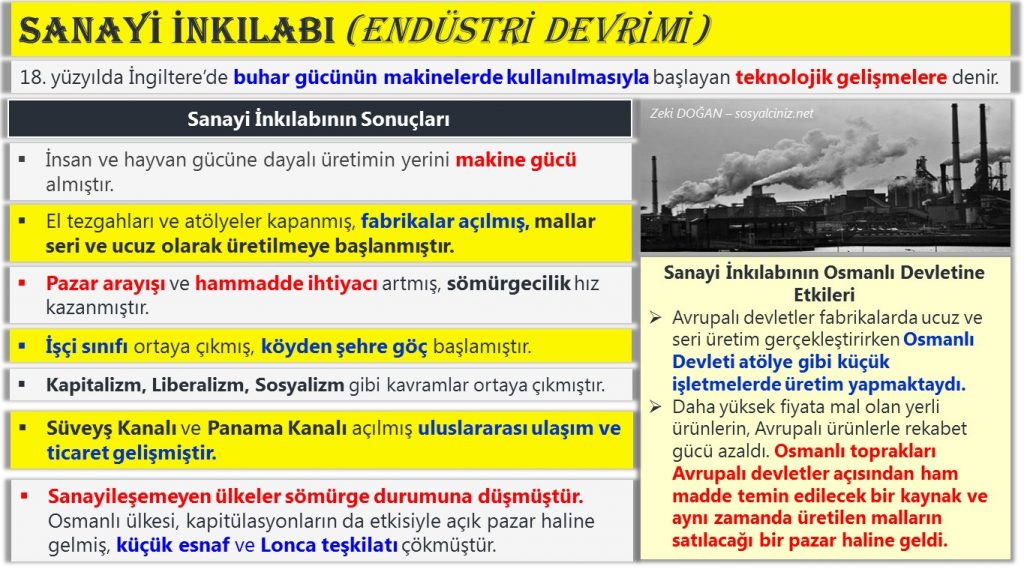 SANAYİ İNKILABI (ENDÜSTRİ DEVRİMİ)

18. yüzyılda İngiltere'de buhar gücünün makinelerde kullanılmasıyla başlayan teknolojik gelişmelere denir.

Sanayi İnkılabının Sonuçları

▪ İnsan ve hayvan gücüne dayalı üretimin yerini makine gücü almıştır.

▪ El tezgahları ve atölyeler kapanmış, fabrikalar açılmış, mallar seri ve ucuz olarak üretilmeye başlanmıştır.

▪ Pazar arayışı ve hammadde ihtiyacı artmış, sömürgecilik hız kazanmıştır.

▪ İşçi sınıfı ortaya çıkmış, köyden şehre göç başlamıştır.

▪ Kapitalizm, Liberalizm, Sosyalizm gibi kavramlar ortaya çıkmıştır.

▪ Süveyş Kanalı ve Panama Kanalı açılmış uluslararası ulaşım ve ticaret gelişmiştir.

▪ Sanayileşemeyen ülkeler sömürge durumuna düşmüştür. Osmanlı ülkesi, kapitülasyonların da etkisiyle açık pazar haline gelmiş, küçük esnaf ve Lonca teşkilatı çökmüştür.

Zeki DOĞAN – sosyalciniz.net

Sanayi İnkılabının Osmanlı Devletine Etkileri

➢ Avrupalı devletler fabrikalarda ucuz ve seri üretim gerçekleştirirken Osmanlı Devleti atölye gibi küçük işletmelerde üretim yapmaktaydı.

➢ Daha yüksek fiyata mal olan yerli ürünlerin, Avrupalı ürünlerle rekabet gücü azaldı. Osmanlı toprakları Avrupalı devletler açısından ham madde temin edilecek bir kaynak ve aynı zamanda üretilen malların satılacağı bir pazar haline geldi.